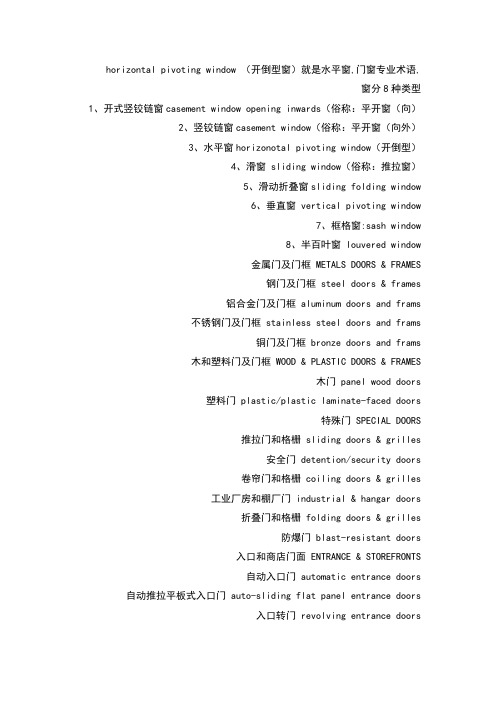 horizontal pivoting window （开倒型窗）就是水平窗.门窗专业术语.
窗分8种类型
1、开式竖铰链窗casement window opening inwards（俗称：平开窗（向）
2、竖铰链窗casement window（俗称：平开窗（向外）
3、水平窗horizonotal pivoting window（开倒型）
4、滑窗 sliding window（俗称：推拉窗）
5、滑动折叠窗sliding folding window
6、垂直窗 vertical pivoting window
7、框格窗:sash window
8、半百叶窗 louvered window
金属门及门框 METALS DOORS & FRAMES
钢门及门框 steel doors & frames
铝合金门及门框 aluminum doors and frams
不锈钢门及门框 stainless steel doors and frams
铜门及门框 bronze doors and frams
木和塑料门及门框 WOOD & PLASTIC DOORS & FRAMES
木门 panel wood doors
塑料门 plastic/plastic laminate-faced doors
特殊门 SPECIAL DOORS
推拉门和格栅 sliding doors & grilles
安全门 detention/security doors
卷帘门和格栅 coiling doors & grilles
工业厂房和棚厂门 industrial & hangar doors
折叠门和格栅 folding doors & grilles
防爆门 blast-resistant doors
入口和商店门面 ENTRANCE & STOREFRONTS
自动入口门 automatic entrance doors
自动推拉平板式入口门 auto-sliding flat panel entrance doors
入口转门 revolving entrance doors